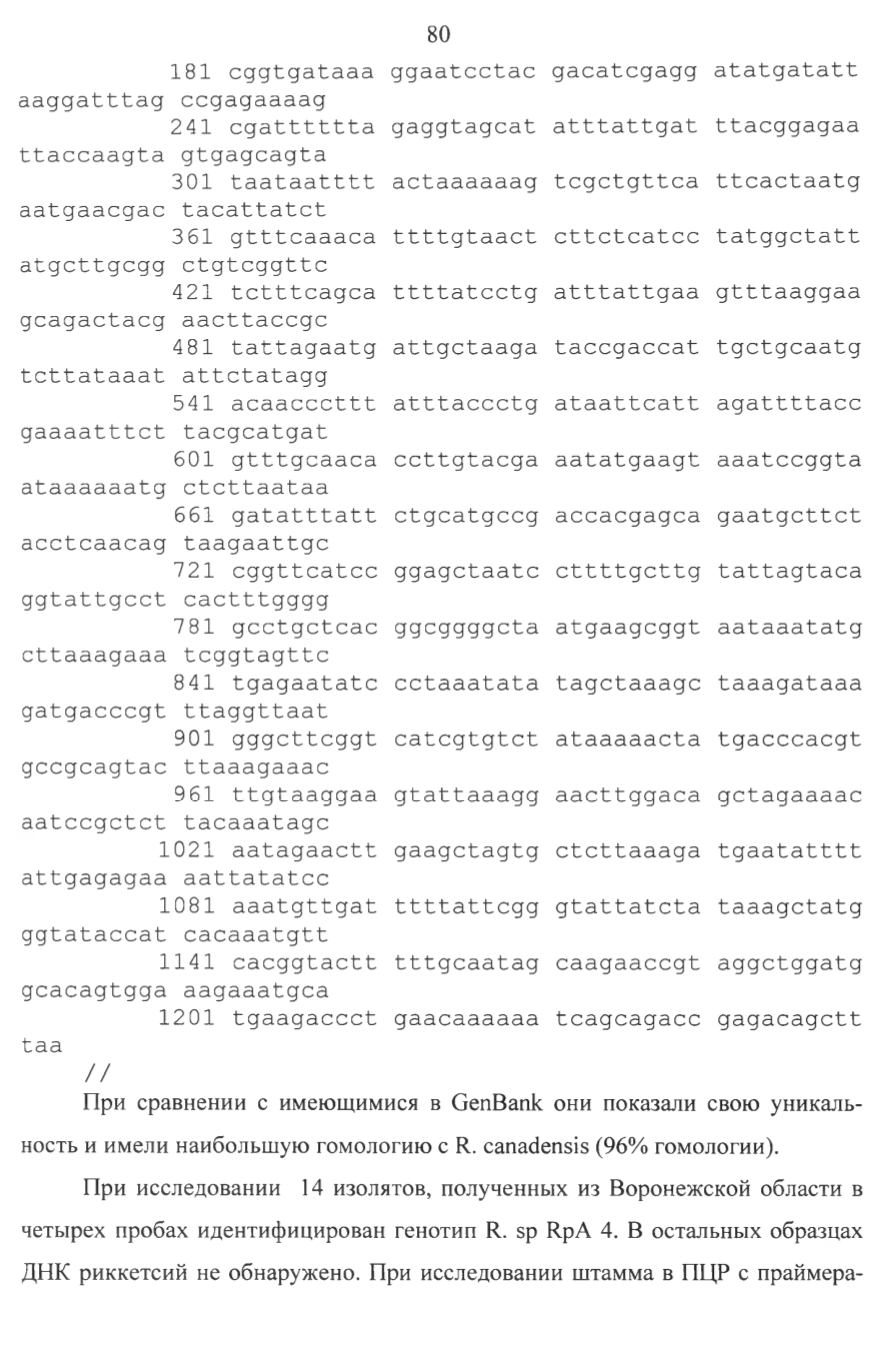 80

181 cggtgataaa ggaatcctac gacatcgagg atatgatatt aaggatttag ccgagaaaag
241 cgattttta gaggtagcat atttattgat ttacggagaa ttaccaagta gtgagcagta
301 taataatttt actaaaaaag tcgctgttca ttcactaatg aatgaacgac tacattatct
361 gtttcaaaca ttttgtaact cttctcatcc tatggctatt atgcttgcgg ctgtcggttc
421 tctttcagca ttttatcctg atttattgaa gtttaaggaa gcagactacg aacttaccgc
481 tattagaatg attgctaaga taccgaccat tgctgcaatg tcttataaat attctatagg
541 acaacccttt atttaccctg ataattcatt agattttacc gaaaatttct tacgcatgat
601 gtttgcaaca ccttgtacga aatatgaagt aaatccggta ataaaaaatg ctcttaataa
661 gatatttatt ctgcatgccg accacgagca gaatgcttct acctcaacag taagaattgc
721 cggttcatcc ggagctaatc cttttgcttg tattagtaca ggtattgcct cactttgggg
781 gcctgctcac ggcggggcta atgaagcggt aataaatatg cttaaagaaa tcggtagttc
841 tgagaatatc cctaaatata tagctaaagc taaagataaa gatgacccgt ttaggttaat
901 gggcttcggt catcgtgtct ataaaaacta tgacccacgt gccgcagtac ttaaagaaac
961 ttgtaaggaa gtattaaagg aacttggaca gctagaaaac aatccgctct tacaaatagc
1021 aatagaactt gaagctagtg ctcttaaaga tgaatatttt attgagagaa aattatatcc
1081 aaatgttgat ttttattcgg gtattatcta taaagctatg ggtataccat cacaaatgtt
1141 cacggtactt tttgcaatag caagaaccgt aggctggatg gcacagtgga aagaaatgca
1201 tgaagaccct gaacaaaaaa tcagcagacc gagacagctt taa
//

При сравнении с имеющимися в GenBank они показали свою уникальность и имели наибольшую гомологию с R. canadensis (96% гомологии).

При исследовании 14 изолятов, полученных из Воронежской области в четырех пробах идентифицирован генотип R. sp RpA 4. В остальных образцах ДНК риккетсий не обнаружено. При исследовании штамма в ПЦР с праймера-